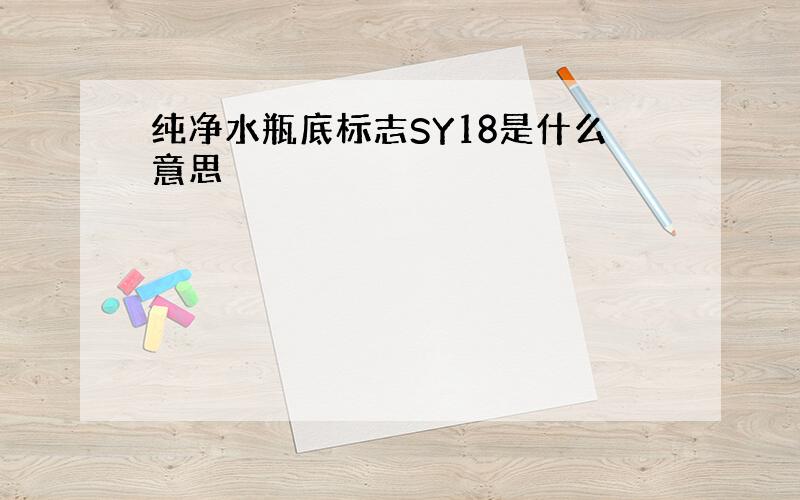 纯净水瓶底标志SY18是什么意思